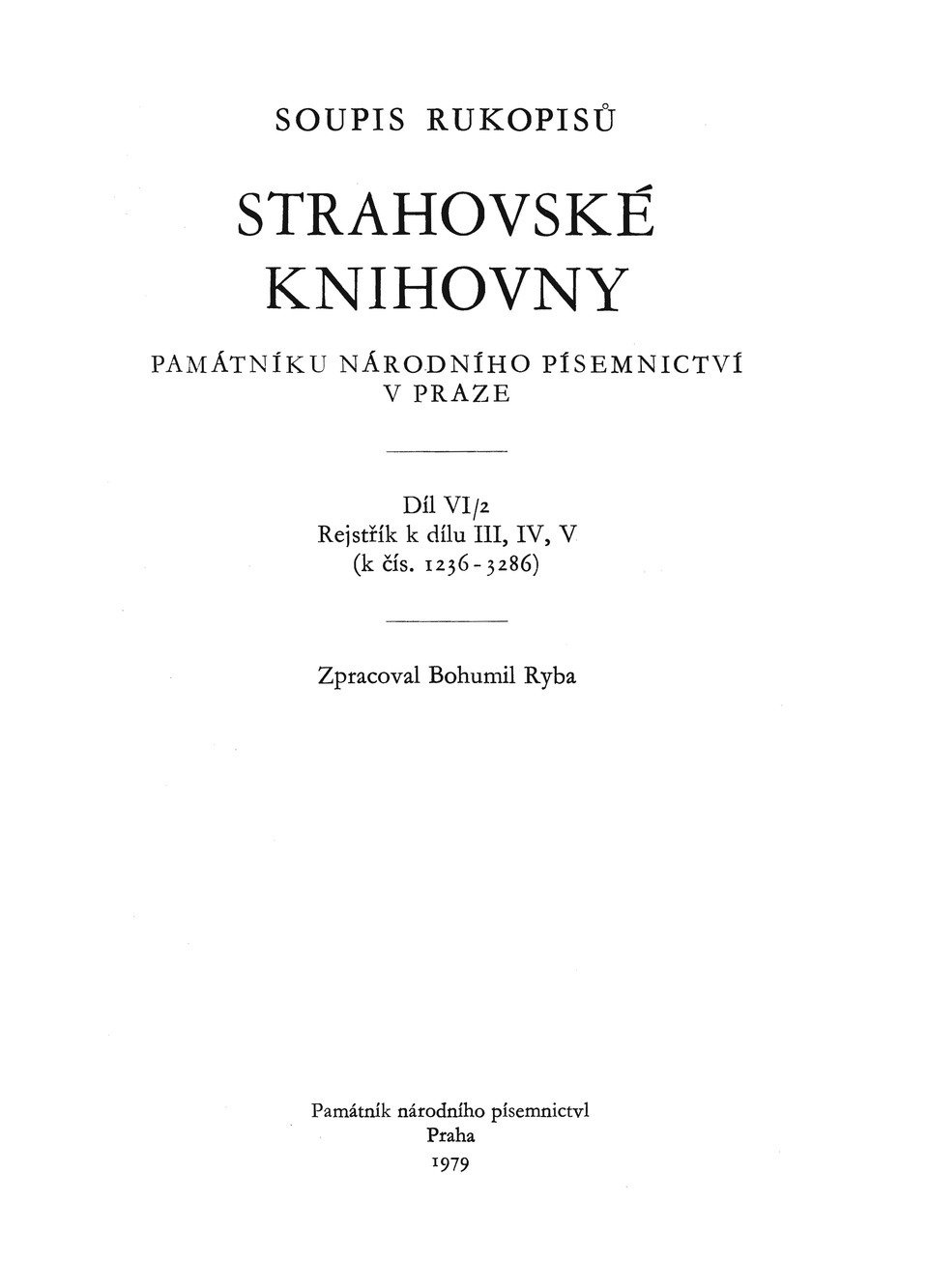 SOUPIS RUKOPISŮ

STRAHOVSKÉ KNIHOVNY

PAMÁTNÍKU NÁRODNÍHO PÍSEMNICTVÍ V PRAZE

Díl VI/2
Rejstřík k dílu III, IV, V
(k čís. 1236-3286)

Zpracoval Bohumil Ryba

Památník národního písemnictví
Praha
1979